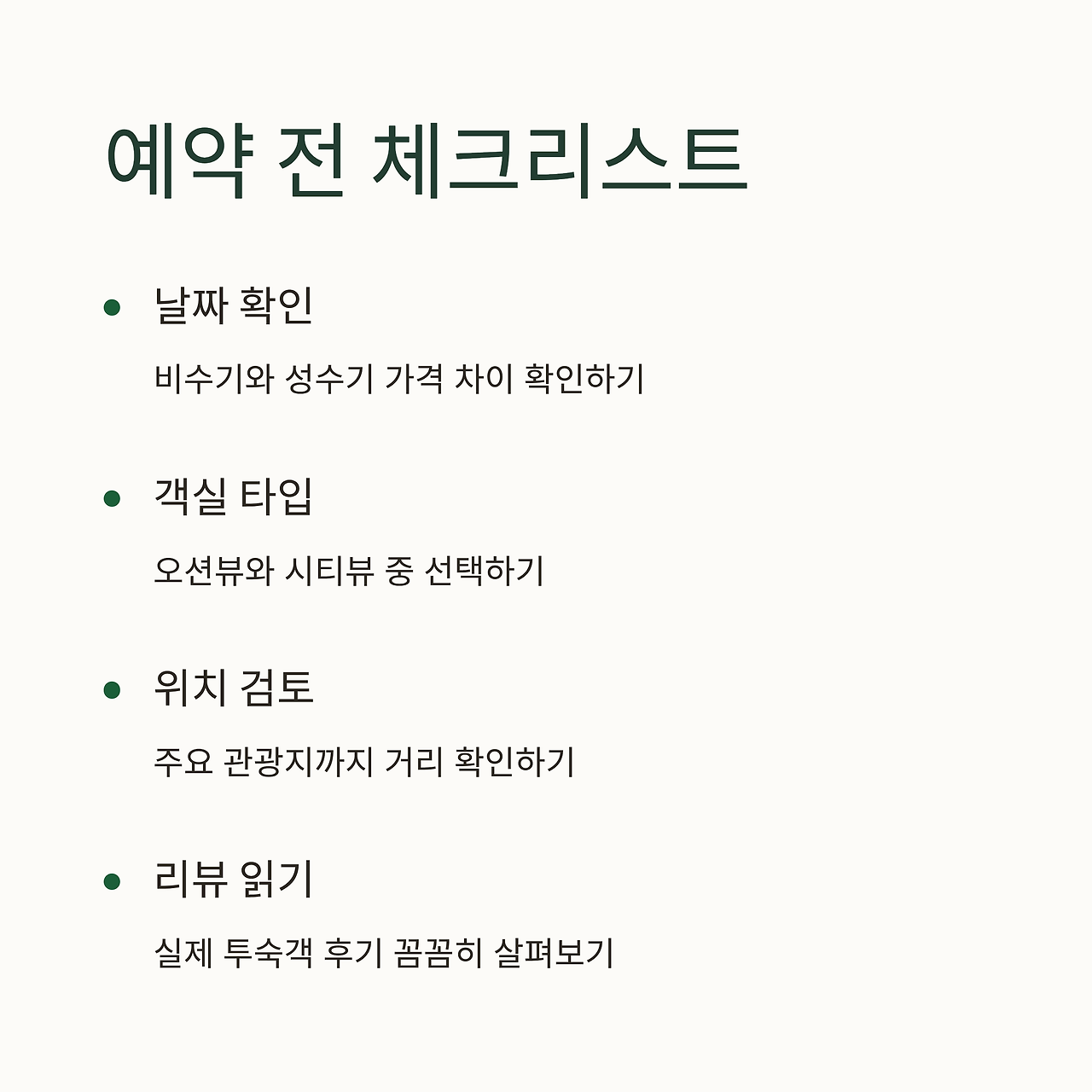 예약 전 체크리스트

• 날짜 확인

비수기와 성수기 가격 차이 확인하기

• 객실 타입

오션뷰와 시티뷰 중 선택하기

• 위치 검토

주요 관광지까지 거리 확인하기

• 리뷰 읽기

실제 투숙객 후기 꼼꼼히 살펴보기